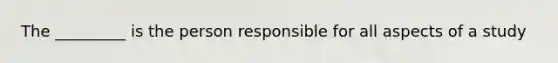 The _________ is the person responsible for all aspects of a study